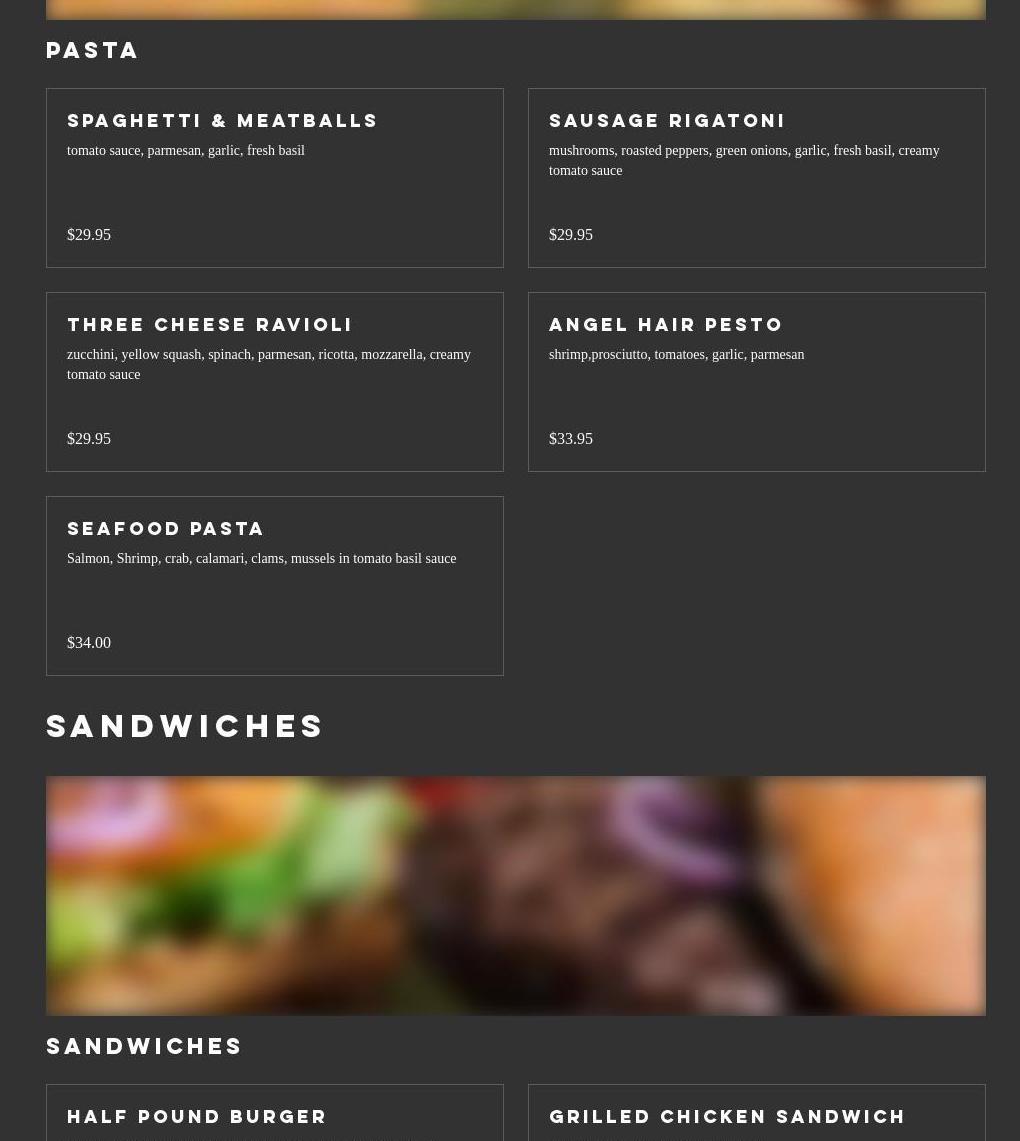 PASTA

SPAGHETTI & MEATBALLS
tomato sauce, parmesan, garlic, fresh basil

$29.95

SAUSAGE RIGATONI
mushrooms, roasted peppers, green onions, garlic, fresh basil, creamy tomato sauce

$29.95

THREE CHEESE RAVIOLI
zucchini, yellow squash, spinach, parmesan, ricotta, mozzarella, creamy tomato sauce

$29.95

ANGEL HAIR PESTO
shrimp,prosciutto, tomatoes, garlic, parmesan

$33.95

SEAFOOD PASTA
Salmon, Shrimp, crab, calamari, clams, mussels in tomato basil sauce

$34.00

SANDWICHES

SANDWICHES

HALF POUND BURGER

GRILLED CHICKEN SANDWICH